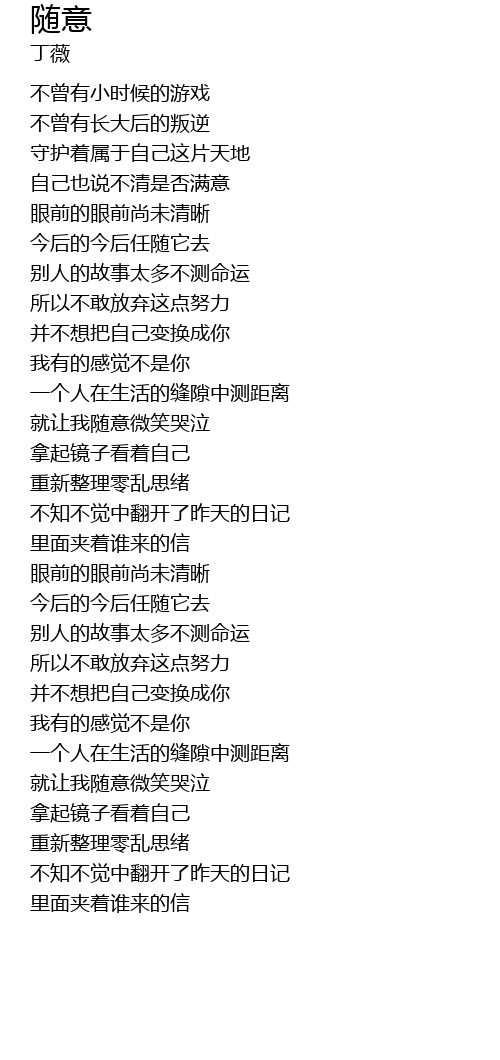 随意
丁薇

不曾有小时候的游戏
不曾有长大后的叛逆
守护着属于自己这片天地
自己也说不清是否满意
眼前的眼前尚未清晰
今后的今后任随它去
别人的故事太多不测命运
所以不敢放弃这点努力
并不想把自己变换成你
我有的感觉不是你
一个人在生活的缝隙中测距离
就让我随意微笑哭泣
拿起镜子看着自己
重新整理零乱思绪
不知不觉中翻开了昨天的日记
里面夹着谁来的信
眼前的眼前尚未清晰
今后的今后任随它去
别人的故事太多不测命运
所以不敢放弃这点努力
并不想把自己变换成你
我有的感觉不是你
一个人在生活的缝隙中测距离
就让我随意微笑哭泣
拿起镜子看着自己
重新整理零乱思绪
不知不觉中翻开了昨天的日记
里面夹着谁来的信